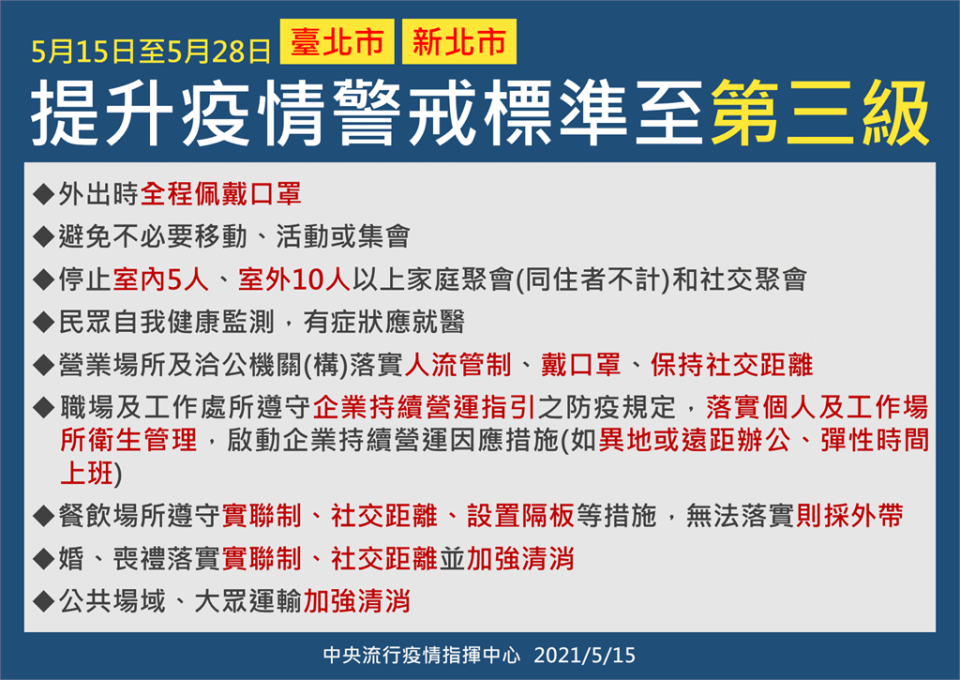 5月15日至5月28日 臺北市 新北市

提升疫情警戒標準至第三級

◆外出時全程佩戴口罩

◆避免不必要移動、活動或集會

◆停止室內5人、室外10人以上家庭聚會(同住者不計)和社交聚會

◆民眾自我健康監測，有症狀應就醫

◆營業場所及洽公機關(構)落實人流管制、戴口罩、保持社交距離

◆職場及工作處所遵守企業持續營運指引之防疫規定，落實個人及工作場所衛生管理，啟動企業持續營運因應措施(如異地或遠距辦公、彈性時間上班)

◆餐飲場所遵守實聯制、社交距離、設置隔板等措施，無法落實則採外帶

◆婚、喪禮落實實聯制、社交距離並加強清消

◆公共場域、大眾運輸加強清消

中央流行疫情指揮中心 2021/5/15